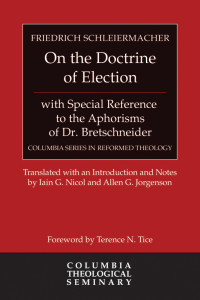 FRIEDRICH SCHLEIERMACHER

On the Doctrine of Election

with Special Reference to the Aphorisms of Dr. Bretschneider

COLUMBIA SERIES IN REFORMED THEOLOGY

Translated with an Introduction and Notes by Iain G. Nicol and Allen G. Jorgenson

Foreword by Terence N. Tice

COLUMBIA THEOLOGICAL SEMINARY